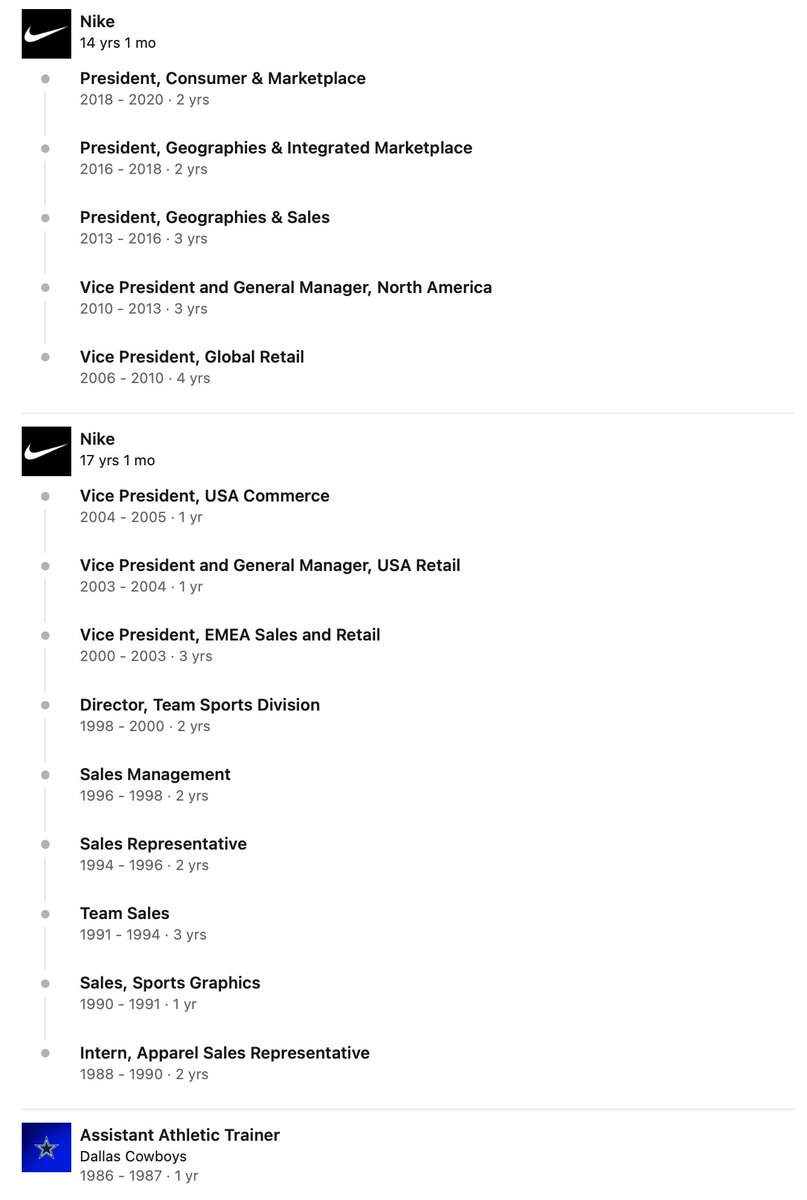 Nike
14 yrs 1 mo

President, Consumer & Marketplace
2018 - 2020 · 2 yrs

President, Geographies & Integrated Marketplace
2016 - 2018 · 2 yrs

President, Geographies & Sales
2013 - 2016 · 3 yrs

Vice President and General Manager, North America
2010 - 2013 · 3 yrs

Vice President, Global Retail
2006 - 2010 · 4 yrs

Nike
17 yrs 1 mo

Vice President, USA Commerce
2004 - 2005 · 1 yr

Vice President and General Manager, USA Retail
2003 - 2004 · 1 yr

Vice President, EMEA Sales and Retail
2000 - 2003 · 3 yrs

Director, Team Sports Division
1998 - 2000 · 2 yrs

Sales Management
1996 - 1998 · 2 yrs

Sales Representative
1994 - 1996 · 2 yrs

Team Sales
1991 - 1994 · 3 yrs

Sales, Sports Graphics
1990 - 1991 · 1 yr

Intern, Apparel Sales Representative
1988 - 1990 · 2 yrs

Assistant Athletic Trainer
Dallas Cowboys
1986 - 1987 · 1 yr